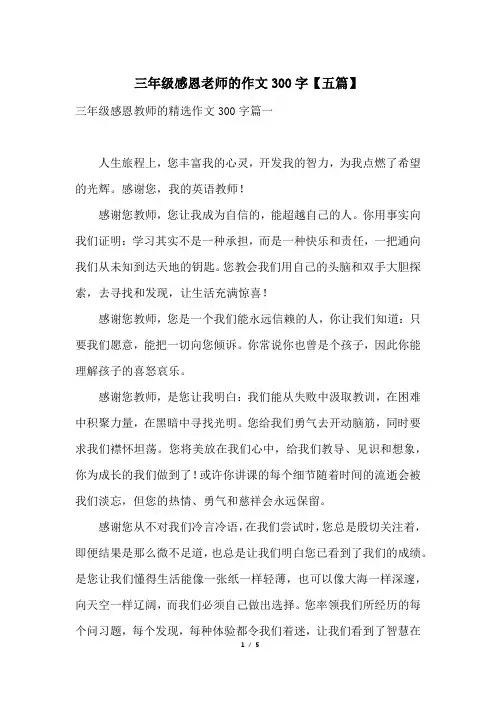 三年级感恩老师的作文 300 字【五篇】

三年级感恩教师的精选作文 300 字篇一

人生旅程上，您丰富我的心灵，开发我的智力，为我点燃了希望的光辉。感谢您，我的英语教师！

感谢您教师，您让我成为自信的，能超越自己的人。你用事实向我们证明：学习其实不是一种承担，而是一种快乐和责任，一把通向我们从未知到达天地的钥匙。您教会我们用自己的头脑和双手大胆探索，去寻找和发现，让生活充满惊喜！

感谢您教师，您是一个我们能永远信赖的人，你让我们知道：只要我们愿意，能把一切向您倾诉。你常说你也曾是个孩子，因此你能理解孩子的喜怒哀乐。

感谢您教师，是您让我明白：我们能从失败中汲取教训，在困难中积聚力量，在黑暗中寻找光明。您给我们勇气去开动脑筋，同时要求我们襟怀坦荡。您将美放在我们心中，给我们教导、见识和想象，你为成长的我们做到了！或许你讲课的每个细节随着时间的流逝会被我们淡忘，但您的热情、勇气和慈祥会永远保留。

感谢您从不对我们冷言冷语，在我们尝试时，您总是殷切关注着，即便结果是那么微不足道，也总是让我们明白您已看到了我们的成绩。是您让我们懂得生活能像一张纸一样轻薄，也可以像大海一样深邃，向天空一样辽阔，而我们必须自己做出选择。您率领我们所经历的每个问习题，每个发现，每种体验都令我们着迷，让我们看到了智慧在

1 / 5